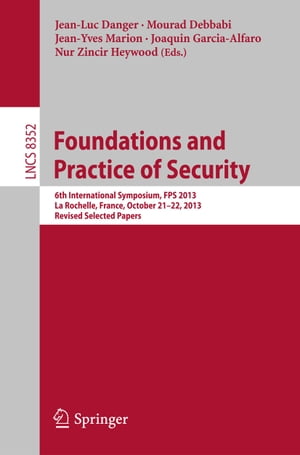 Jean-Luc Danger · Mourad Debbabi
Jean-Yves Marion · Joaquin Garcia-Alfaro
Nur Zincir Heywood (Eds.)

LNCS 8352

Foundations and Practice of Security

6th International Symposium, FPS 2013
La Rochelle, France, October 21–22, 2013
Revised Selected Papers

Springer